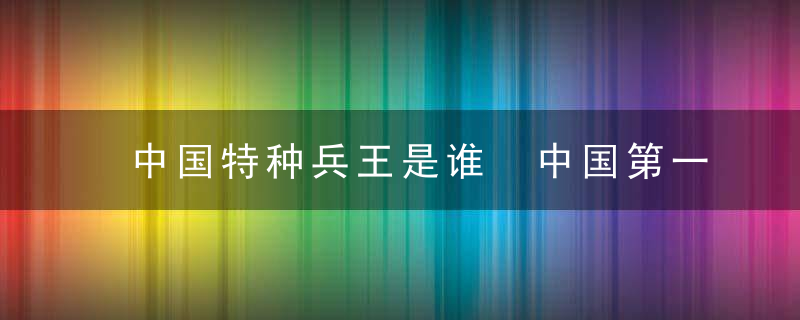 中国特种兵王是谁 中国第一